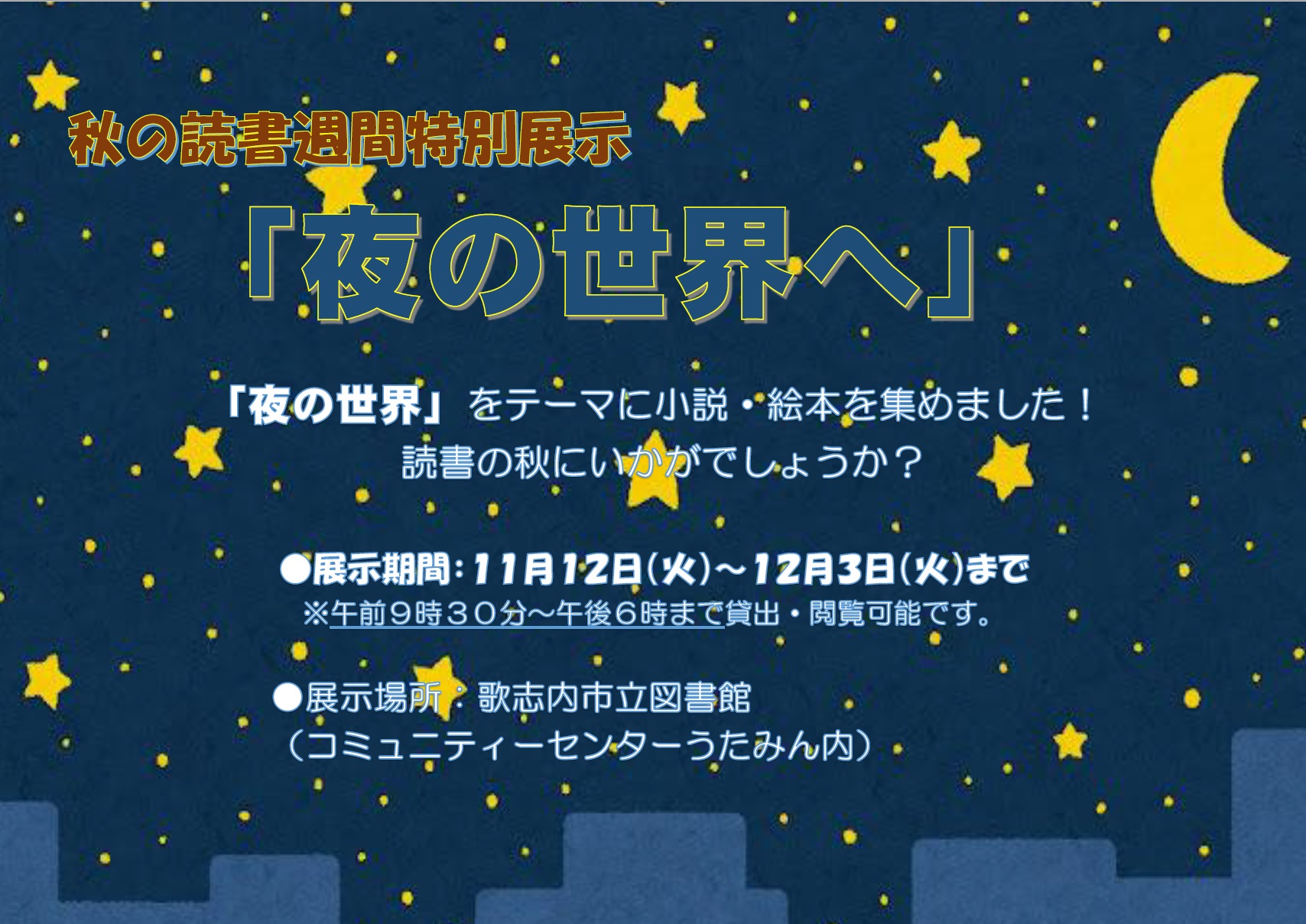 秋の読書週間特別展示

「夜の世界へ」

「夜の世界」をテーマに小説・絵本を集めました！
読書の秋にいかがでしょうか？

●展示期間：11月12日(火)～12月3日(火)まで
※午前９時３０分～午後６時まで貸出・閲覧可能です。

●展示場所：歌志内市立図書館
（コミュニティーセンターうたみん内）